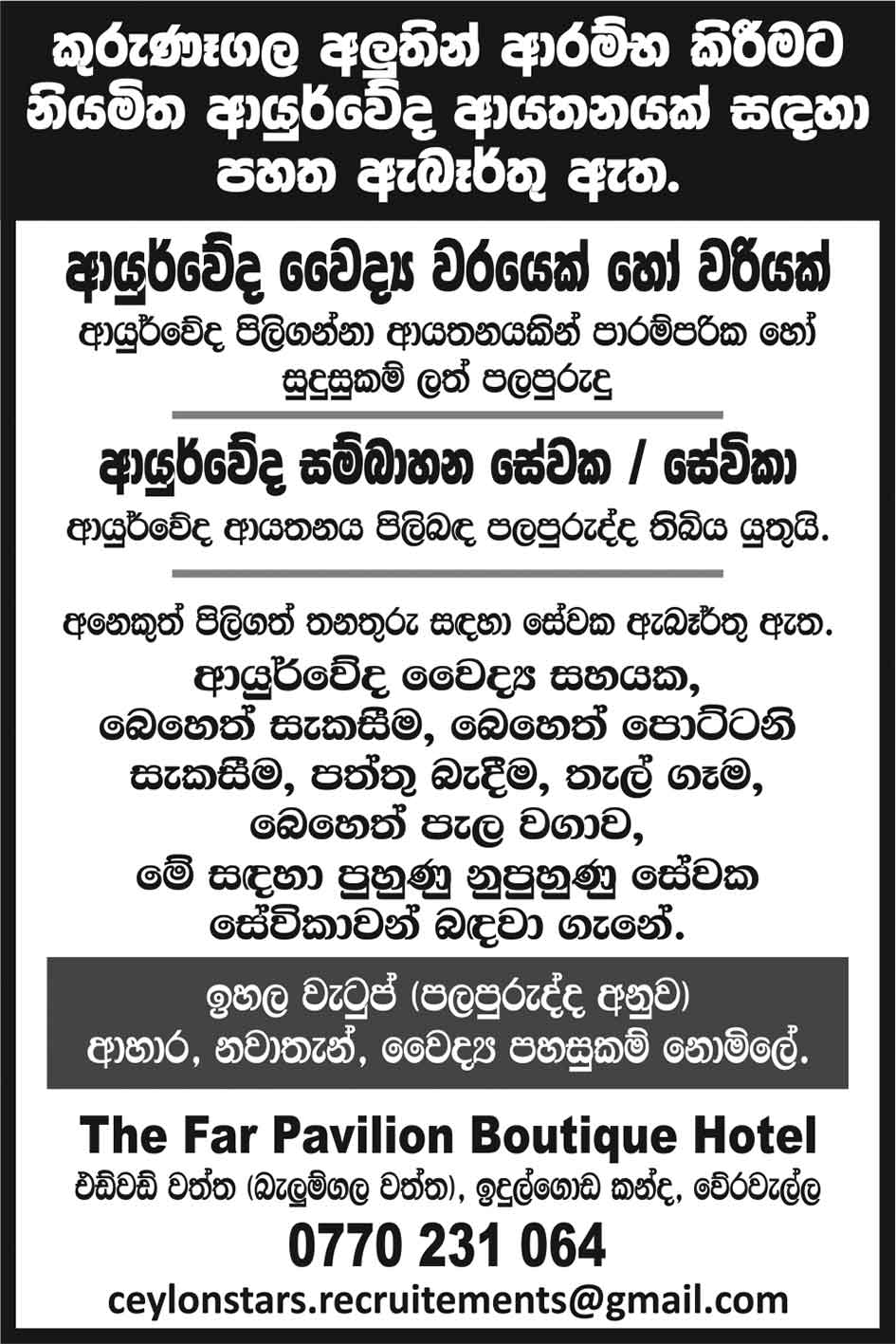 කුරුණෑගල අලුතින් ආරම්භ කිරීමට නියමිත ආයුර්වේද ආයතනයක් සඳහා පහත ඇබෑර්තු ඇත.

ආයුර්වේද වෛද්‍ය වරයෙක් හෝ වරියක්
ආයුර්වේද පිලිගන්නා ආයතනයකින් පාරම්පරික හෝ සුදුසුකම් ලත් පලපුරුදු

ආයුර්වේද සම්බාහන සේවක / සේවිකා
ආයුර්වේද ආයතනය පිලිබඳ පලපුරුද්ද තිබිය යුතුයි.

අනෙකුත් පිලිගත් තනතුරු සඳහා සේවක ඇබෑර්තු ඇත.
ආයුර්වේද වෛද්‍ය සහයක, බෙහෙත් සැකසීම, බෙහෙත් පොට්ටනි සැකසීම, පත්තු බැදීම, තැල් ගෑම, බෙහෙත් පැල වගාව, මේ සඳහා පුහුණු නුපුහුණු සේවක සේවිකාවන් බඳවා ගැනේ.

ඉහල වැටුප් (පලපුරුද්ද අනුව)
ආහාර, නවාතැන්, වෛද්‍ය පහසුකම් නොමිලේ.

The Far Pavilion Boutique Hotel
එඩ්වඩ් වත්ත (බැලුම්ගල වත්ත), ඉදුල්ගොඩ කන්ද, වේරවැල්ල
0770 231 064
ceylonstars.recruitements@gmail.com